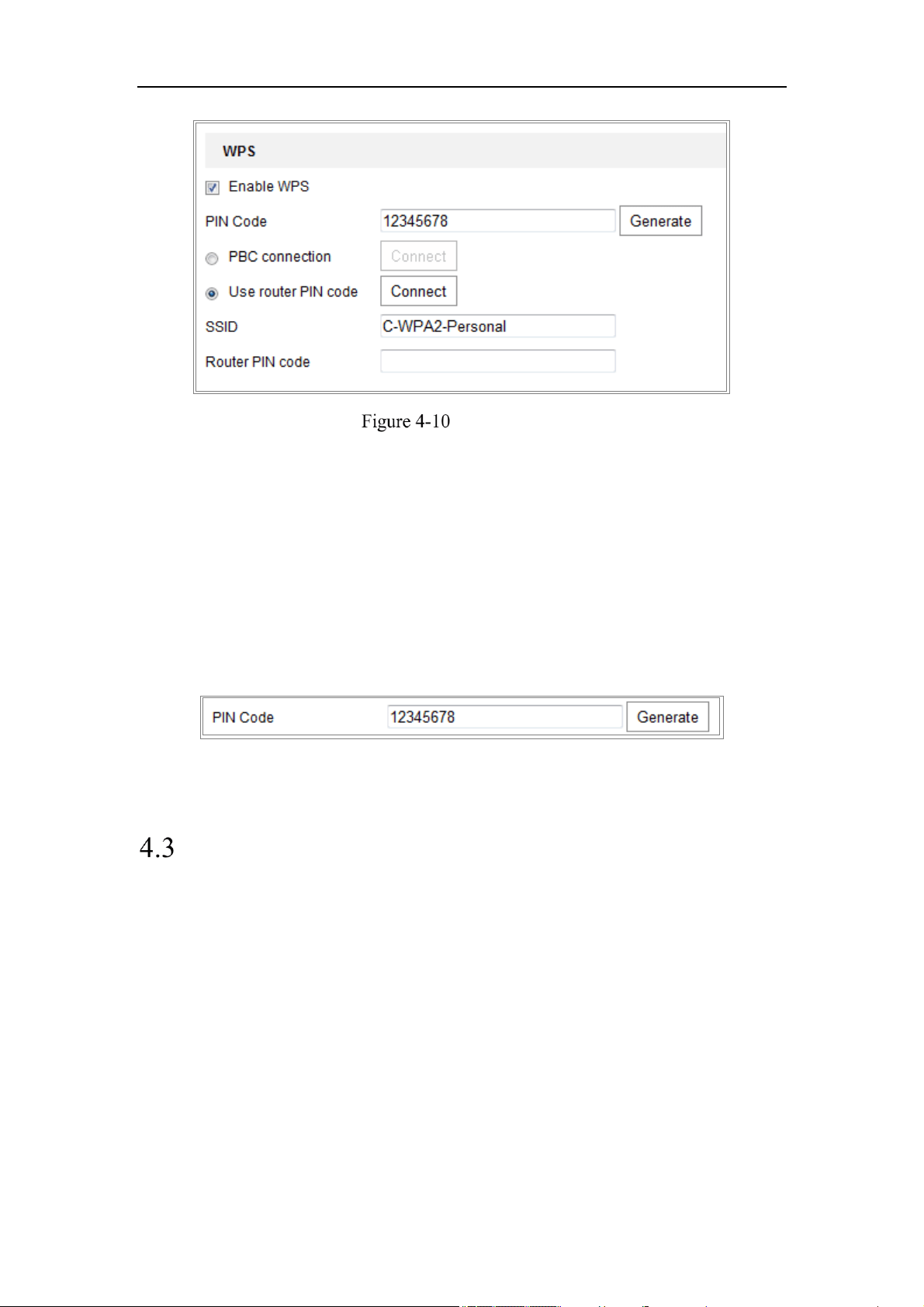 WPS

☑ Enable WPS

PIN Code 12345678 Generate

PBC connection Connect

Use router PIN code Connect

SSID C-WPA2-Personal

Router PIN code

Figure 4-10

PIN Code 12345678 Generate

4.3